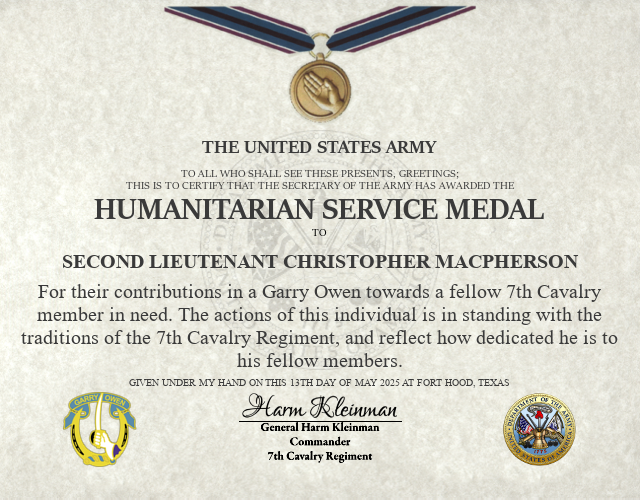 THE UNITED STATES ARMY

TO ALL WHO SHALL SEE THESE PRESENTS, GREETINGS;
THIS IS TO CERTIFY THAT THE SECRETARY OF THE ARMY HAS AWARDED THE

HUMANITARIAN SERVICE MEDAL

TO

SECOND LIEUTENANT CHRISTOPHER MACPHERSON

For their contributions in a Garry Owen towards a fellow 7th Cavalry member in need. The actions of this individual is in standing with the traditions of the 7th Cavalry Regiment, and reflect how dedicated he is to his fellow members.

GIVEN UNDER MY HAND ON THIS 13TH DAY OF MAY 2025 AT FORT HOOD, TEXAS

GARRY OWEN

Harm Kleinman
General Harm Kleinman
Commander
7th Cavalry Regiment

DEPARTMENT OF THE ARMY
UNITED STATES OF AMERICA
1775